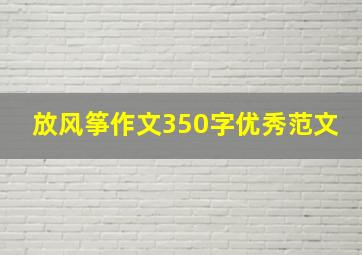 放风筝作文350字优秀范文